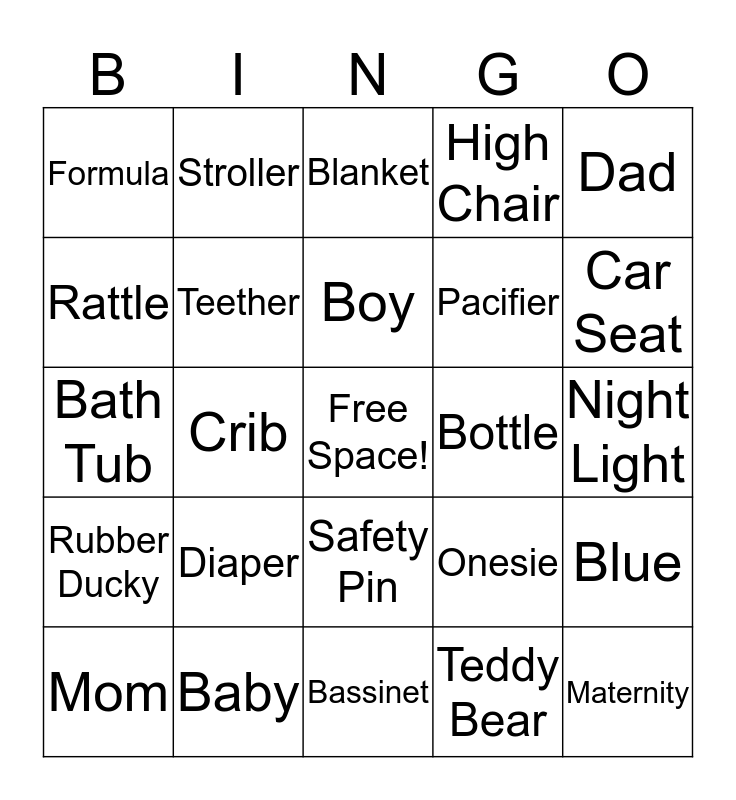 | B | I | N | G | O |
|---|---|---|---|---|
| Formula | Stroller | Blanket | High Chair | Dad |
| Rattle | Teether | Boy | Pacifier | Car Seat |
| Bath Tub | Crib | Free Space! | Bottle | Night Light |
| Rubber Ducky | Diaper | Safety Pin | Onesie | Blue |
| Mom | Baby | Bassinet | Teddy Bear | Maternity |